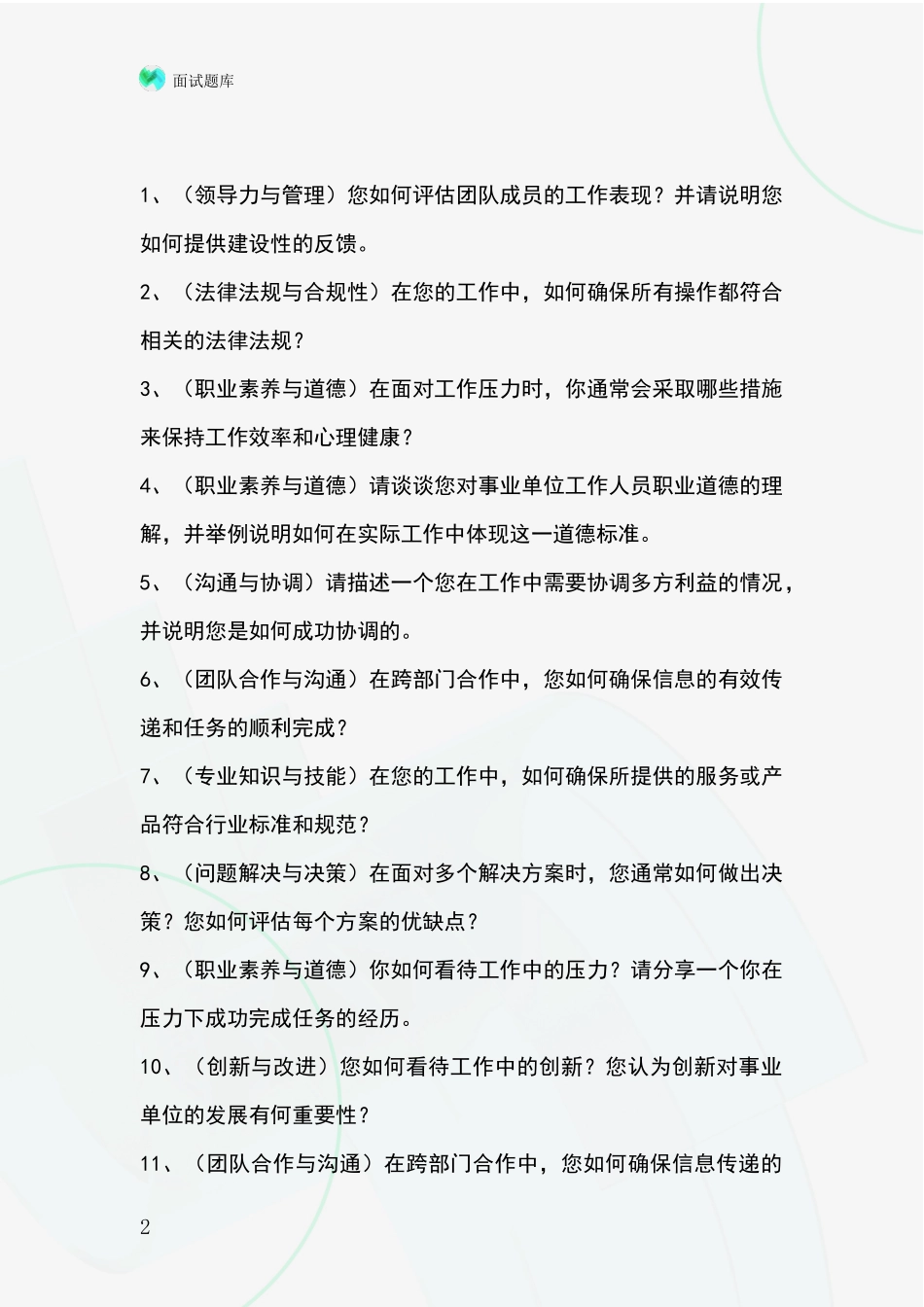 面试题库

1、（领导力与管理）您如何评估团队成员的工作表现？并请说明您如何提供建设性的反馈。

2、（法律法规与合规性）在您的工作中，如何确保所有操作都符合相关的法律法规？

3、（职业素养与道德）在面对工作压力时，你通常会采取哪些措施来保持工作效率和心理健康？

4、（职业素养与道德）请谈谈您对事业单位工作人员职业道德的理解，并举例说明如何在实际工作中体现这一道德标准。

5、（沟通与协调）请描述一个您在工作中需要协调多方利益的情况，并说明您是如何成功协调的。

6、（团队合作与沟通）在跨部门合作中，您如何确保信息的有效传递和任务的顺利完成？

7、（专业知识与技能）在您的工作中，如何确保所提供的服务或产品符合行业标准和规范？

8、（问题解决与决策）在面对多个解决方案时，您通常如何做出决策？您如何评估每个方案的优缺点？

9、（职业素养与道德）你如何看待工作中的压力？请分享一个你在压力下成功完成任务的经历。

10、（创新与改进）您如何看待工作中的创新？您认为创新对事业单位的发展有何重要性？

11、（团队合作与沟通）在跨部门合作中，您如何确保信息传递的

2